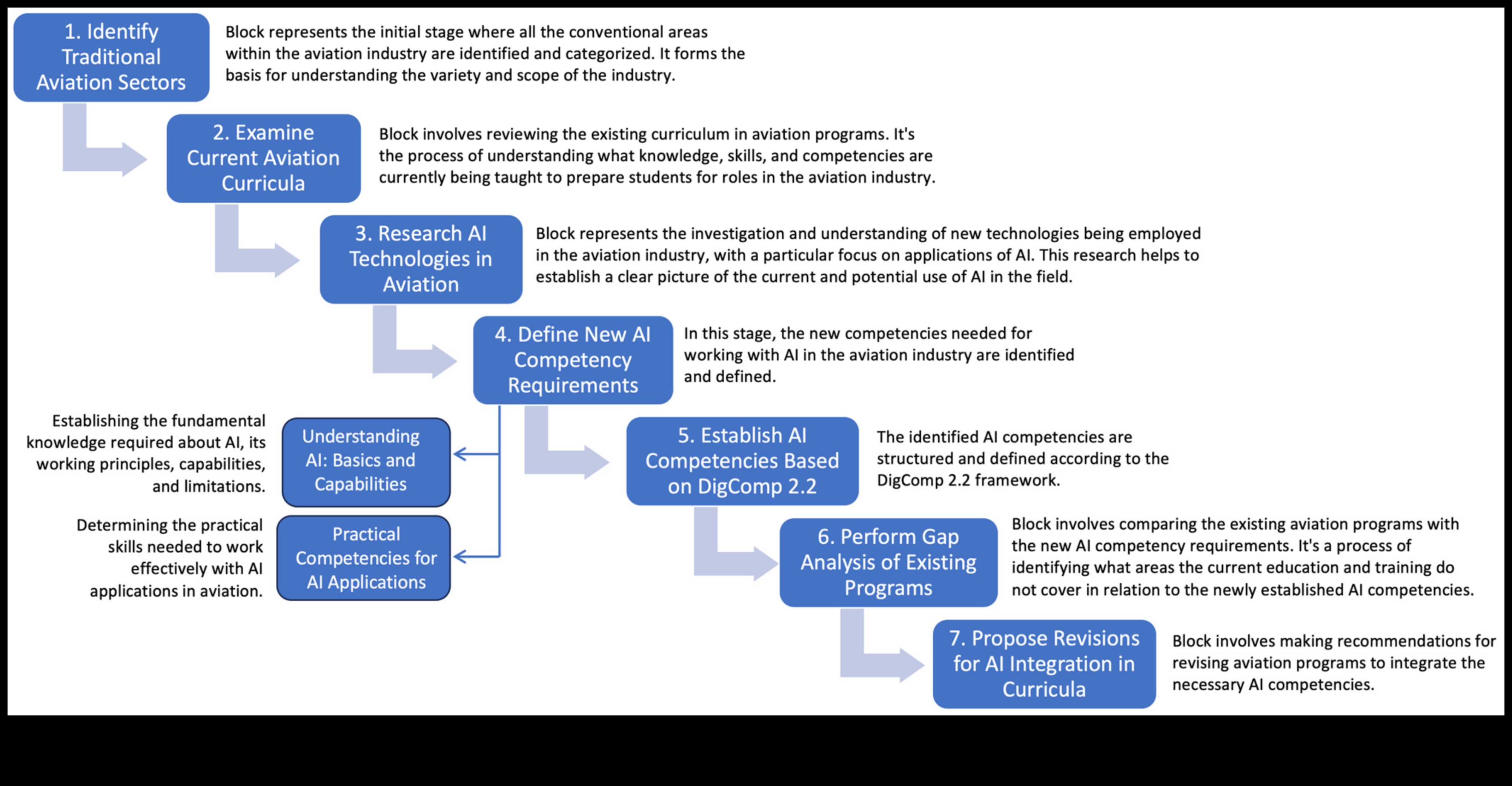 1. Identify Traditional Aviation Sectors

Block represents the initial stage where all the conventional areas within the aviation industry are identified and categorized. It forms the basis for understanding the variety and scope of the industry.

2. Examine Current Aviation Curricula

Block involves reviewing the existing curriculum in aviation programs. It's the process of understanding what knowledge, skills, and competencies are currently being taught to prepare students for roles in the aviation industry.

3. Research AI Technologies in Aviation

Block represents the investigation and understanding of new technologies being employed in the aviation industry, with a particular focus on applications of AI. This research helps to establish a clear picture of the current and potential use of AI in the field.

4. Define New AI Competency Requirements

In this stage, the new competencies needed for working with AI in the aviation industry are identified and defined.

Establishing the fundamental knowledge required about AI, its working principles, capabilities, and limitations.

Understanding AI: Basics and Capabilities

Determining the practical skills needed to work effectively with AI applications in aviation.

Practical Competencies for AI Applications

5. Establish AI Competencies Based on DigComp 2.2

The identified AI competencies are structured and defined according to the DigComp 2.2 framework.

6. Perform Gap Analysis of Existing Programs

Block involves comparing the existing aviation programs with the new AI competency requirements. It's a process of identifying what areas the current education and training do not cover in relation to the newly established AI competencies.

7. Propose Revisions for AI Integration in Curricula

Block involves making recommendations for revising aviation programs to integrate the necessary AI competencies.